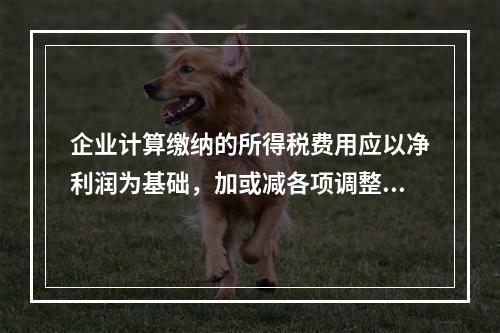 企业计算缴纳的所得税费用应以净利润为基础，加或减各项调整...